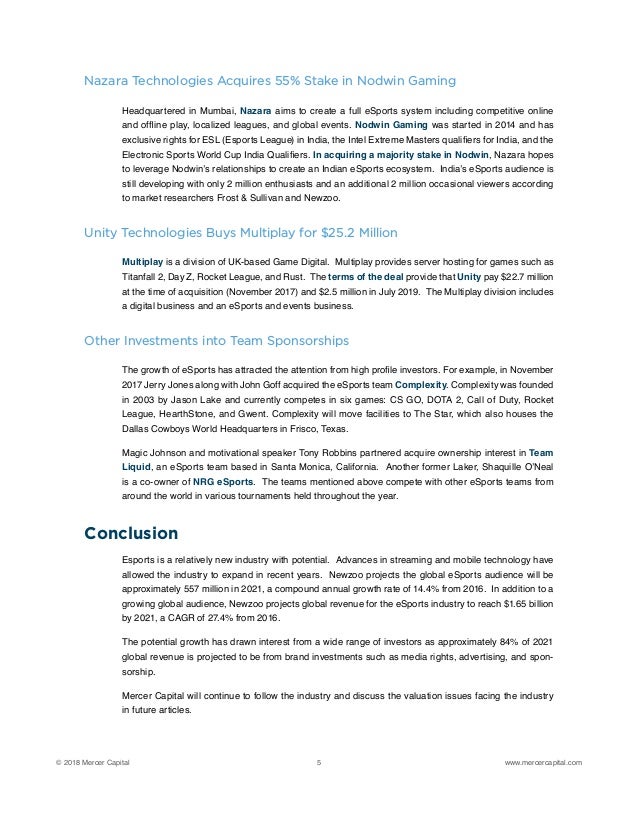 Nazara Technologies Acquires 55% Stake in Nodwin Gaming

Headquartered in Mumbai, Nazara aims to create a full eSports system including competitive online and offline play, localized leagues, and global events. Nodwin Gaming was started in 2014 and has exclusive rights for ESL (Esports League) in India, the Intel Extreme Masters qualifiers for India, and the Electronic Sports World Cup India Qualifiers. In acquiring a majority stake in Nodwin, Nazara hopes to leverage Nodwin's relationships to create an Indian eSports ecosystem. India's eSports audience is still developing with only 2 million enthusiasts and an additional 2 million occasional viewers according to market researchers Frost & Sullivan and Newzoo.

Unity Technologies Buys Multiplay for $25.2 Million

Multiplay is a division of UK-based Game Digital. Multiplay provides server hosting for games such as Titanfall 2, Day Z, Rocket League, and Rust. The terms of the deal provide that Unity pay $22.7 million at the time of acquisition (November 2017) and $2.5 million in July 2019. The Multiplay division includes a digital business and an eSports and events business.

Other Investments into Team Sponsorships

The growth of eSports has attracted the attention from high profile investors. For example, in November 2017 Jerry Jones along with John Goff acquired the eSports team Complexity. Complexity was founded in 2003 by Jason Lake and currently competes in six games: CS GO, DOTA 2, Call of Duty, Rocket League, HearthStone, and Gwent. Complexity will move facilities to The Star, which also houses the Dallas Cowboys World Headquarters in Frisco, Texas.

Magic Johnson and motivational speaker Tony Robbins partnered acquire ownership interest in Team Liquid, an eSports team based in Santa Monica, California. Another former Laker, Shaquille O'Neal is a co-owner of NRG eSports. The teams mentioned above compete with other eSports teams from around the world in various tournaments held throughout the year.

Conclusion

Esports is a relatively new industry with potential. Advances in streaming and mobile technology have allowed the industry to expand in recent years. Newzoo projects the global eSports audience will be approximately 557 million in 2021, a compound annual growth rate of 14.4% from 2016. In addition to a growing global audience, Newzoo projects global revenue for the eSports industry to reach $1.65 billion by 2021, a CAGR of 27.4% from 2016.

The potential growth has drawn interest from a wide range of investors as approximately 84% of 2021 global revenue is projected to be from brand investments such as media rights, advertising, and sponsorship.

Mercer Capital will continue to follow the industry and discuss the valuation issues facing the industry in future articles.

© 2018 Mercer Capital 5 www.mercercapital.com